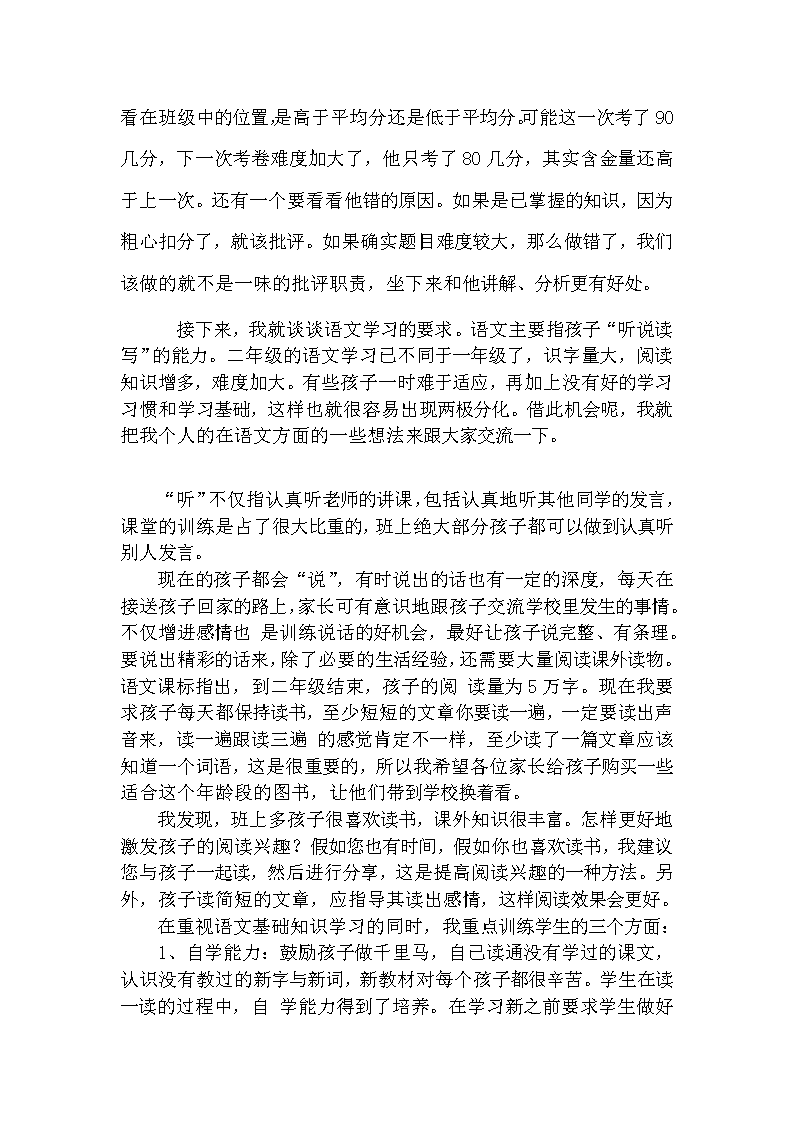 看在班级中的位置,是高于平均分还是低于平均分.可能这一次考了 90 几分，下一次考卷难度加大了，他只考了 80 几分，其实含金量还高于上一次。还有一个要看看他错的原因。如果是已掌握的知识，因为粗心扣分了，就该批评。如果确实题目难度较大，那么做错了，我们该做的就不是一味的批评职责，坐下来和他讲解、分析更有好处。

接下来，我就谈谈语文学习的要求。语文主要指孩子“听说读写”的能力。二年级的语文学习已不同于一年级了，识字量大，阅读知识增多，难度加大。有些孩子一时难于适应，再加上没有好的学习习惯和学习基础，这样也就很容易出现两极分化。借此机会呢，我就把我个人的在语文方面的一些想法来跟大家交流一下。

“听”不仅指认真听老师的讲课，包括认真地听其他同学的发言，课堂的训练是占了很大比重的，班上绝大部分孩子都可以做到认真听别人发言。

现在的孩子都会“说”，有时说出的话也有一定的深度，每天在接送孩子回家的路上，家长可有意识地跟孩子交流学校里发生的事情。不仅增进感情也 是训练说话的好机会，最好让孩子说完整、有条理。要说出精彩的话来，除了必要的生活经验，还需要大量阅读课外读物。语文课标指出，到二年级结束，孩子的阅 读量为 5 万字。现在我要求孩子每天都保持读书，至少短短的文章你要读一遍，一定要读出声音来，读一遍跟读三遍 的感觉肯定不一样，至少读了一篇文章应该知道一个词语，这是很重要的，所以我希望各位家长给孩子购买一些适合这个年龄段的图书，让他们带到学校换着看。

我发现，班上多孩子很喜欢读书，课外知识很丰富。怎样更好地激发孩子的阅读兴趣？假如您也有时间，假如你也喜欢读书，我建议您与孩子一起读，然后进行分享，这是提高阅读兴趣的一种方法。另外，孩子读简短的文章，应指导其读出感情，这样阅读效果会更好。

在重视语文基础知识学习的同时，我重点训练学生的三个方面：

1、自学能力：鼓励孩子做千里马，自己读通没有学过的课文，认识没有教过的新字与新词，新教材对每个孩子都很辛苦。学生在读一读的过程中，自 学能力得到了培养。在学习新之前要求学生做好